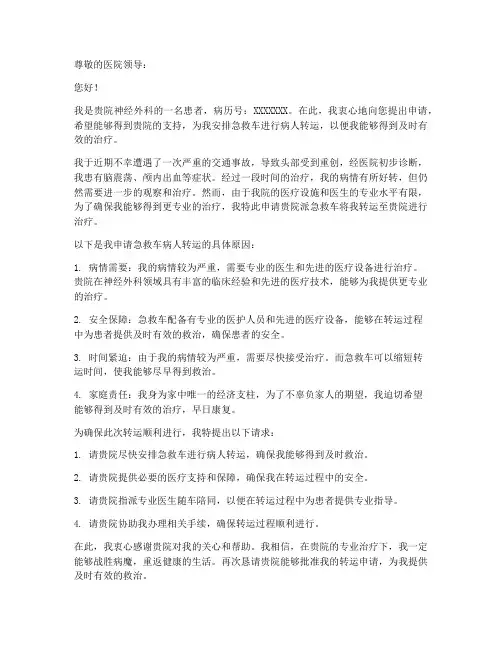 尊敬的医院领导：

您好！

我是贵院神经外科的一名患者，病历号：XXXXXXX。在此，我衷心地向您提出申请，希望能够得到贵院的支持，为我安排急救车进行病人转运，以便我能够得到及时有效的治疗。

我于近期不幸遭遇了一次严重的交通事故，导致头部受到重创，经医院初步诊断，我患有脑震荡、颅内出血等症状。经过一段时间的治疗，我的病情有所好转，但仍然需要进一步的观察和治疗。然而，由于我院的医疗设施和医生的专业水平有限，为了确保我能够得到更专业的治疗，我特此申请贵院派急救车将我转运至贵院进行治疗。

以下是我申请急救车病人转运的具体原因：

1. 病情需要：我的病情较为严重，需要专业的医生和先进的医疗设备进行治疗。贵院在神经外科领域具有丰富的临床经验和先进的医疗技术，能够为我提供更专业的治疗。

2. 安全保障：急救车配备有专业的医护人员和先进的医疗设备，能够在转运过程中为患者提供及时有效的救治，确保患者的安全。

3. 时间紧迫：由于我的病情较为严重，需要尽快接受治疗。而急救车可以缩短转运时间，使我能够尽早得到救治。

4. 家庭责任：我身为家中唯一的经济支柱，为了不辜负家人的期望，我迫切希望能够得到及时有效的治疗，早日康复。

为确保此次转运顺利进行，我特提出以下请求：

1. 请贵院尽快安排急救车进行病人转运，确保我能够得到及时救治。

2. 请贵院提供必要的医疗支持和保障，确保我在转运过程中的安全。

3. 请贵院指派专业医生随车陪同，以便在转运过程中为患者提供专业指导。

4. 请贵院协助我办理相关手续，确保转运过程顺利进行。

在此，我衷心感谢贵院对我的关心和帮助。我相信，在贵院的专业治疗下，我一定能够战胜病魔，重返健康的生活。再次恳请贵院能够批准我的转运申请，为我提供及时有效的救治。